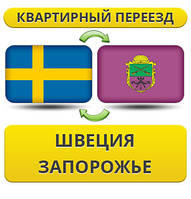 КВАРТИРНЫЙ ПЕРЕЕЗД

ШВЕЦИЯ
ЗАПОРОЖЬЕ